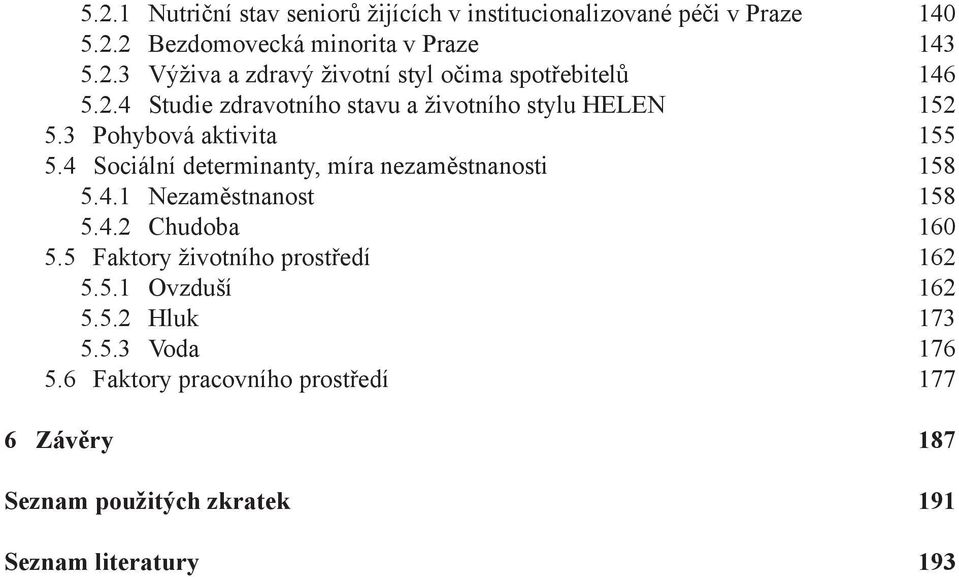 5.2.1 Nutriční stav seniorů žijících v institucionalizované péči v Praze 140
5.2.2 Bezdomovecká minorita v Praze 143
5.2.3 Výživa a zdravý životní styl očima spotřebitelů 146
5.2.4 Studie zdravotního stavu a životního stylu HELEN 152
5.3 Pohybová aktivita 155
5.4 Sociální determinanty, míra nezaměstnanosti 158
5.4.1 Nezaměstnanost 158
5.4.2 Chudoba 160
5.5 Faktory životního prostředí 162
5.5.1 Ovzduší 162
5.5.2 Hluk 173
5.5.3 Voda 176
5.6 Faktory pracovního prostředí 177

6 Závěry 187

Seznam použitých zkratek 191

Seznam literatury 193